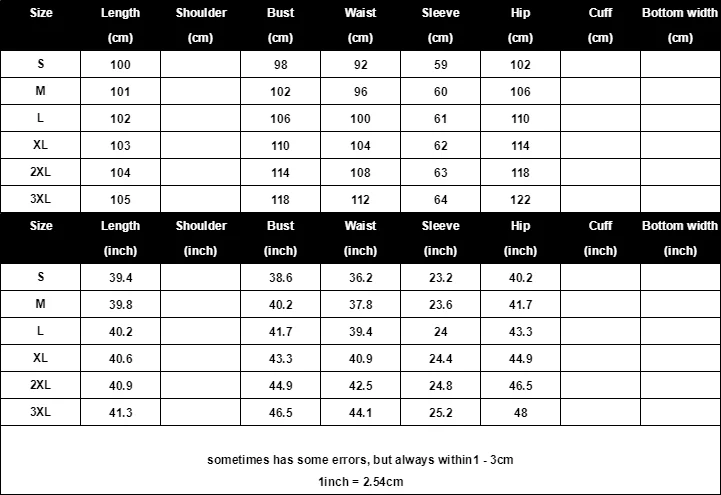 | Size | Length (cm) | Shoulder (cm) | Bust (cm) | Waist (cm) | Sleeve (cm) | Hip (cm) | Cuff (cm) | Bottom width (cm) |
|---|---|---|---|---|---|---|---|---|
| S | 100 | | 98 | 92 | 59 | 102 | | |
| M | 101 | | 102 | 96 | 60 | 106 | | |
| L | 102 | | 106 | 100 | 61 | 110 | | |
| XL | 103 | | 110 | 104 | 62 | 114 | | |
| 2XL | 104 | | 114 | 108 | 63 | 118 | | |
| 3XL | 105 | | 118 | 112 | 64 | 122 | | |

| Size | Length (inch) | Shoulder (inch) | Bust (inch) | Waist (inch) | Sleeve (inch) | Hip (inch) | Cuff (inch) | Bottom width (inch) |
|---|---|---|---|---|---|---|---|---|
| S | 39.4 | | 38.6 | 36.2 | 23.2 | 40.2 | | |
| M | 39.8 | | 40.2 | 37.8 | 23.6 | 41.7 | | |
| L | 40.2 | | 41.7 | 39.4 | 24 | 43.3 | | |
| XL | 40.6 | | 43.3 | 40.9 | 24.4 | 44.9 | | |
| 2XL | 40.9 | | 44.9 | 42.5 | 24.8 | 46.5 | | |
| 3XL | 41.3 | | 46.5 | 44.1 | 25.2 | 48 | | |

sometimes has some errors, but always within1 - 3cm
1inch = 2.54cm